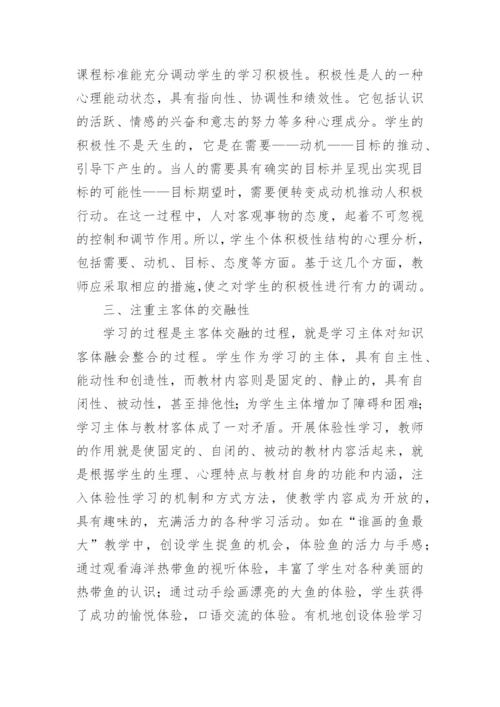 课程标准能充分调动学生的学习积极性。积极性是人的一种心理能动状态，具有指向性、协调性和绩效性。它包括认识的活跃、情感的兴奋和意志的努力等多种心理成分。学生的积极性不是天生的，它是在需要——动机——目标的推动、引导下产生的。当人的需要具有确实的目标并呈现出实现目标的可能性——目标期望时，需要便转变成动机推动人积极行动。在这一过程中，人对客观事物的态度，起着不可忽视的控制和调节作用。所以，学生个体积极性结构的心理分析，包括需要、动机、目标、态度等方面。基于这几个方面，教师应采取相应的措施，使之对学生的积极性进行有力的调动。

三、注重主客体的交融性

学习的过程是主客体交融的过程，就是学习主体对知识客体融会整合的过程。学生作为学习的主体，具有自主性、能动性和创造性，而教材内容则是固定的、静止的，具有自闭性、被动性，甚至排他性；为学生主体增加了障碍和困难；学习主体与教材客体成了一对矛盾。开展体验性学习，教师的作用就是使固定的、自闭的、被动的教材内容活起来，就是根据学生的生理、心理特点与教材自身的功能和内涵，注入体验性学习的机制和方式方法，使教学内容成为开放的，具有趣味的，充满活力的各种学习活动。如在“谁画的鱼最大”教学中，创设学生捉鱼的机会，体验鱼的活力与手感；通过观看海洋热带鱼的视听体验，丰富了学生对各种美丽的热带鱼的认识；通过动手绘画漂亮的大鱼的体验，学生获得了成功的愉悦体验，口语交流的体验。有机地创设体验学习